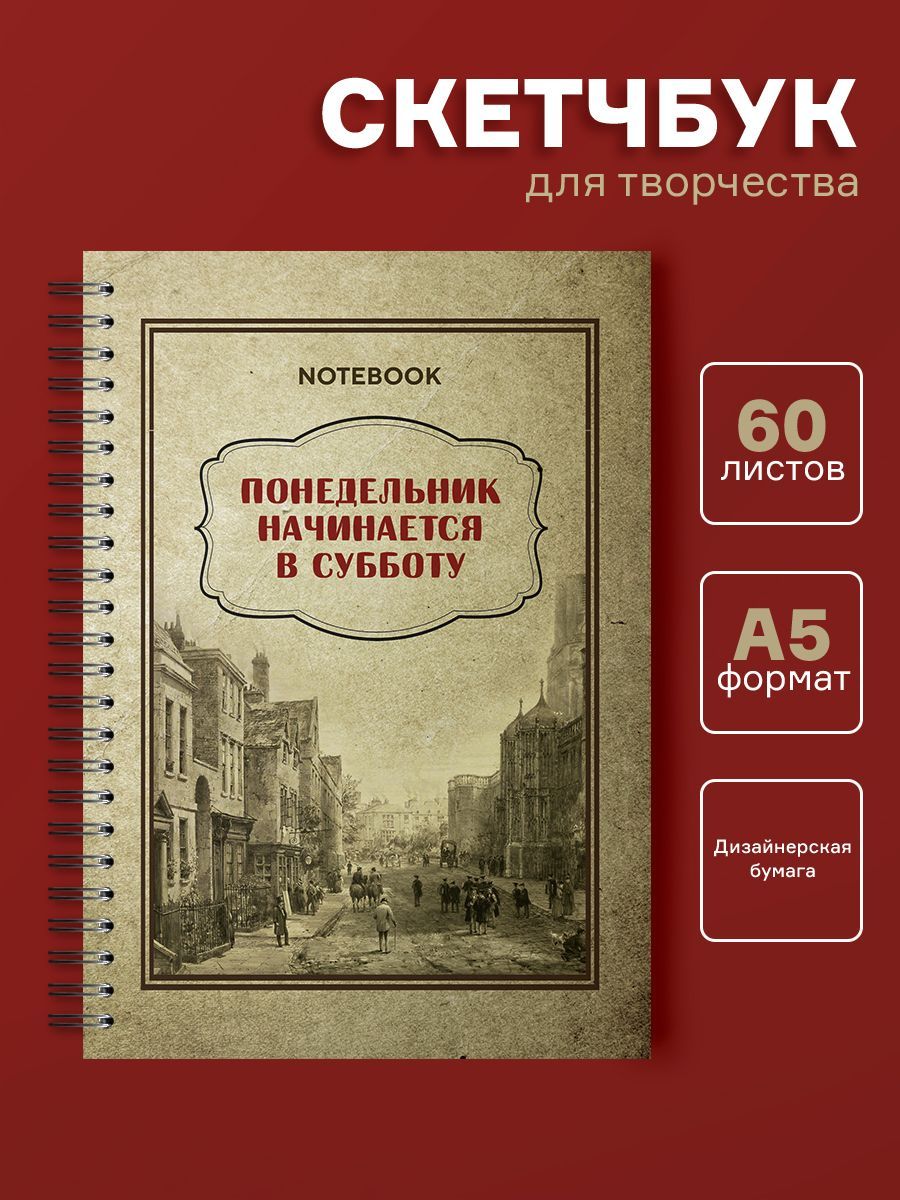 СКЕТЧБУК
для творчества

NOTEBOOK

ПОНЕДЕЛЬНИК НАЧИНАЕТСЯ В СУББОТУ

60
листов

А5
формат

Дизайнерская бумага